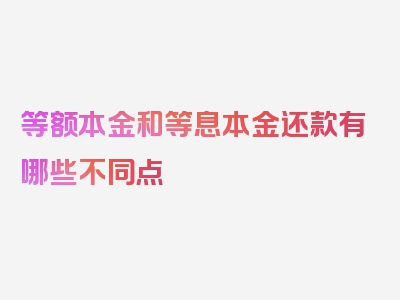 等额本金和等息本金还款有哪些不同点